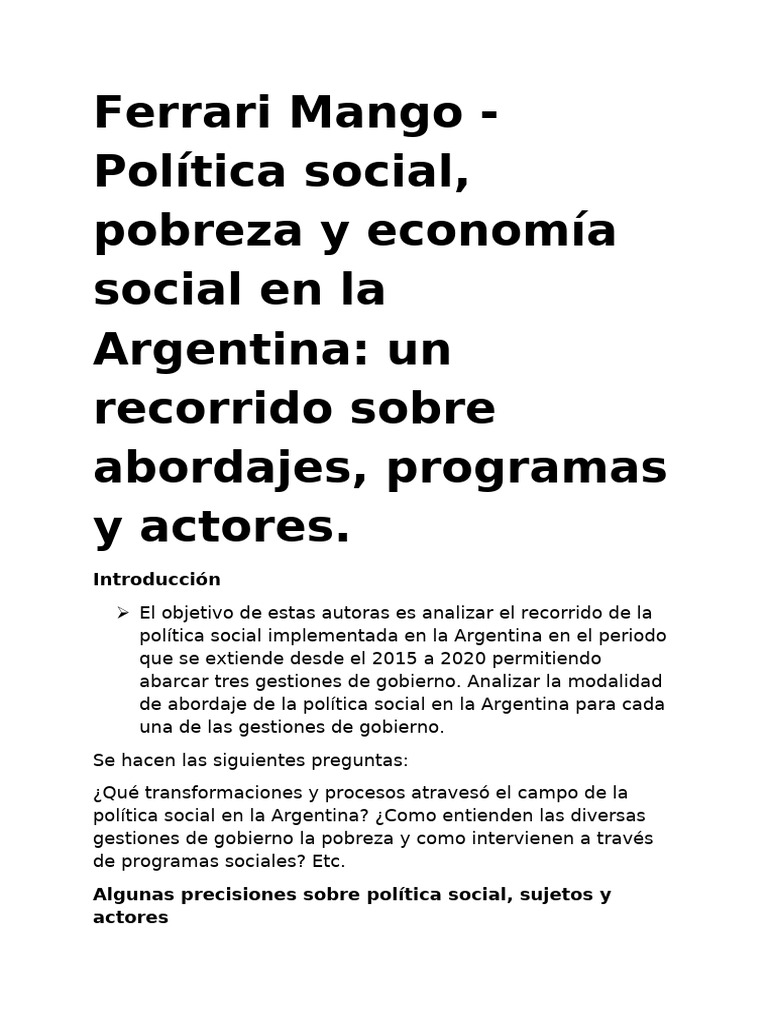 Ferrari Mango - Política social, pobreza y economía social en la Argentina: un recorrido sobre abordajes, programas y actores.

Introducción

➢ El objetivo de estas autoras es analizar el recorrido de la política social implementada en la Argentina en el periodo que se extiende desde el 2015 a 2020 permitiendo abarcar tres gestiones de gobierno. Analizar la modalidad de abordaje de la política social en la Argentina para cada una de las gestiones de gobierno.

Se hacen las siguientes preguntas:

¿Qué transformaciones y procesos atravesó el campo de la política social en la Argentina? ¿Como entienden las diversas gestiones de gobierno la pobreza y como intervienen a través de programas sociales? Etc.

Algunas precisiones sobre política social, sujetos y actores